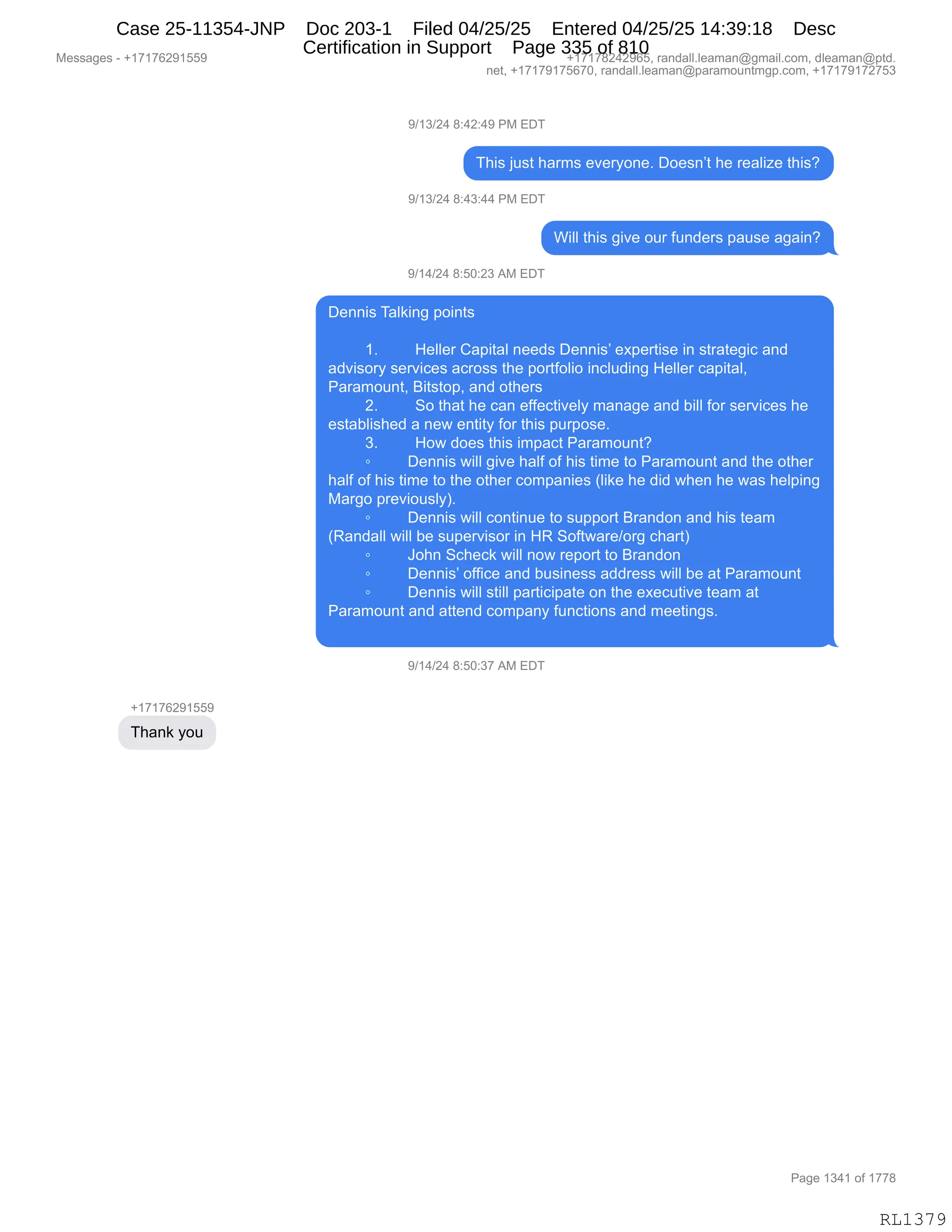 Case 25-11354-JNP Doc 203-1 Filed 04/25/25 Entered 04/25/25 14:39:18 Desc Certification in Support Page 335 of 810

Messages - +17176291559

+17178242965, randall.leaman@gmail.com, dleaman@ptd.net, +17179175670, randall.leaman@paramountmgp.com, +17179172753

9/13/24 8:42:49 PM EDT

This just harms everyone. Doesn't he realize this?

9/13/24 8:43:44 PM EDT

Will this give our funders pause again?

9/14/24 8:50:23 AM EDT

Dennis Talking points

1. Heller Capital needs Dennis' expertise in strategic and advisory services across the portfolio including Heller capital, Paramount, Bitstop, and others
2. So that he can effectively manage and bill for services he established a new entity for this purpose.
3. How does this impact Paramount?
◦ Dennis will give half of his time to Paramount and the other half of his time to the other companies (like he did when he was helping Margo previously).
◦ Dennis will continue to support Brandon and his team (Randall will be supervisor in HR Software/org chart)
◦ John Scheck will now report to Brandon
◦ Dennis' office and business address will be at Paramount
◦ Dennis will still participate on the executive team at Paramount and attend company functions and meetings.

9/14/24 8:50:37 AM EDT

+17176291559
Thank you

Page 1341 of 1778

RL1379